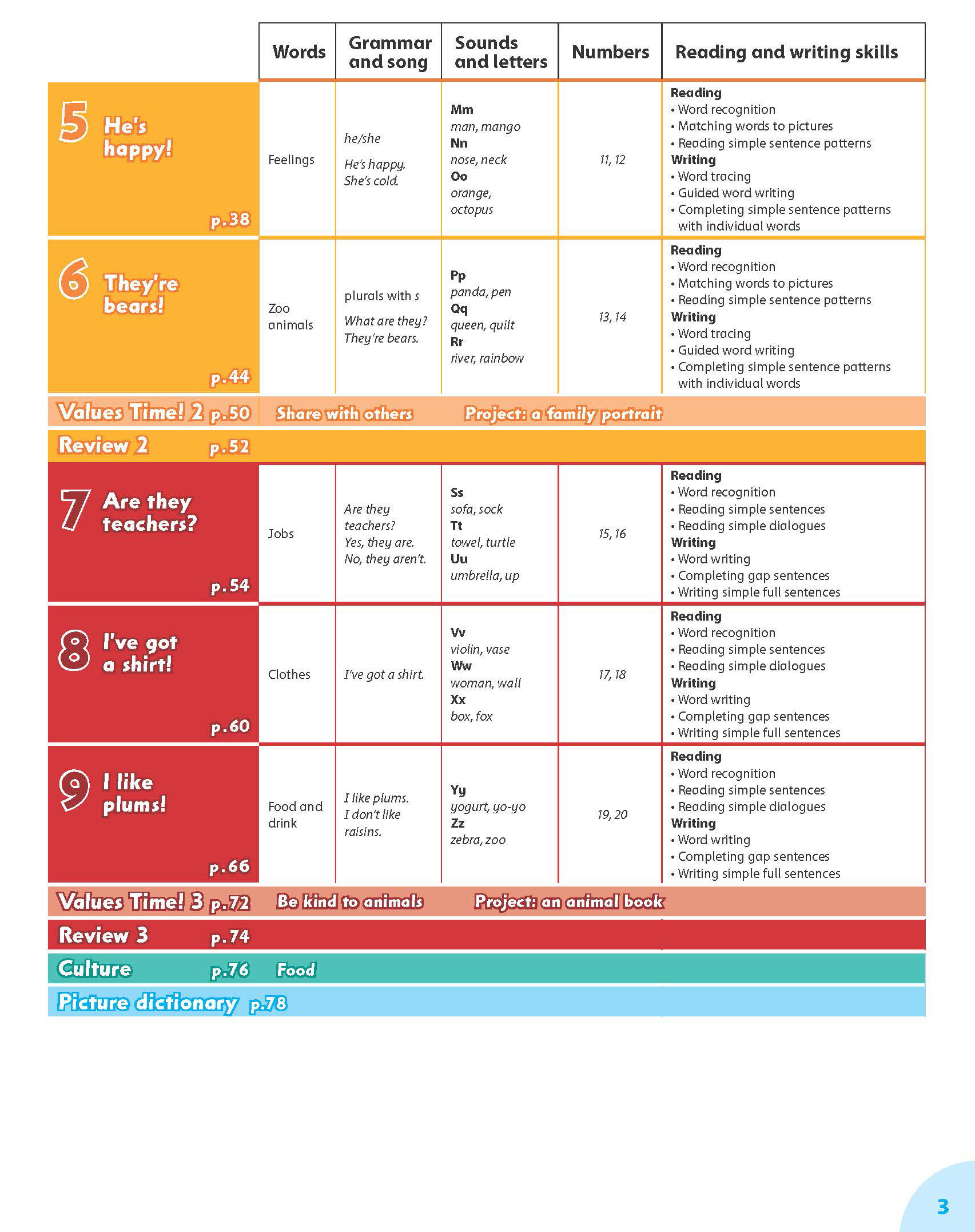 | | Words | Grammar and song | Sounds and letters | Numbers | Reading and writing skills |
|---|---|---|---|---|---|
| 5 He's happy! p.38 | Feelings | he/she He's happy. She's cold. | Mm man, mango Nn nose, neck Oo orange, octopus | 11, 12 | Reading • Word recognition • Matching words to pictures • Reading simple sentence patterns Writing • Word tracing • Guided word writing • Completing simple sentence patterns with individual words |
| 6 They're bears! p.44 | Zoo animals | plurals with s What are they? They're bears. | Pp panda, pen Qq queen, quilt Rr river, rainbow | 13, 14 | Reading • Word recognition • Matching words to pictures • Reading simple sentence patterns Writing • Word tracing • Guided word writing • Completing simple sentence patterns with individual words |
| Values Time! 2 p.50 | Share with others | | Project: a family portrait | | |
| Review 2 p.52 | | | | | |
| 7 Are they teachers? p.54 | Jobs | Are they teachers? Yes, they are. No, they aren't. | Ss sofa, sock Tt towel, turtle Uu umbrella, up | 15, 16 | Reading • Word recognition • Reading simple sentences • Reading simple dialogues Writing • Word writing • Completing gap sentences • Writing simple full sentences |
| 8 I've got a shirt! p.60 | Clothes | I've got a shirt. | Vv violin, vase Ww woman, wall Xx box, fox | 17, 18 | Reading • Word recognition • Reading simple sentences • Reading simple dialogues Writing • Word writing • Completing gap sentences • Writing simple full sentences |
| 9 I like plums! p.66 | Food and drink | I like plums. I don't like raisins. | Yy yogurt, yo-yo Zz zebra, zoo | 19, 20 | Reading • Word recognition • Reading simple sentences • Reading simple dialogues Writing • Word writing • Completing gap sentences • Writing simple full sentences |
| Values Time! 3 p.72 | Be kind to animals | | Project: an animal book | | |
| Review 3 p.74 | | | | | |
| Culture p.76 | Food | | | | |
| Picture dictionary p.78 | | | | | |

3